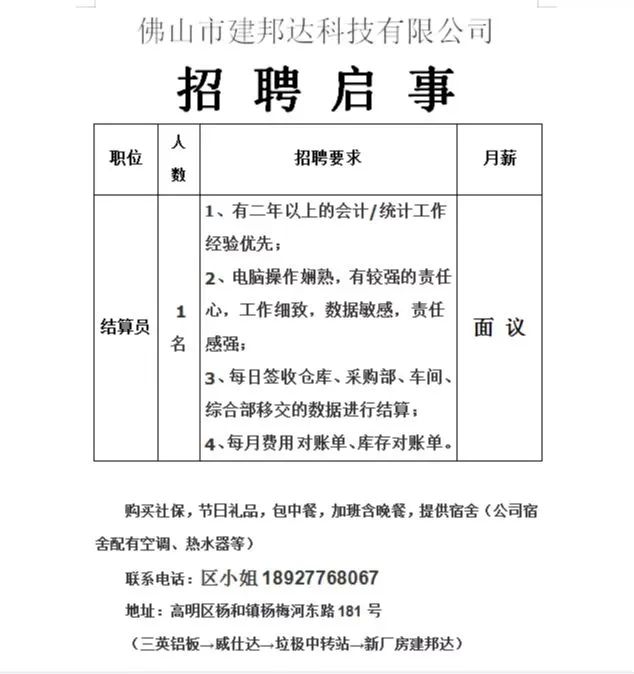 佛山市建邦达科技有限公司

招 聘 启 事

| 职位 | 人数 | 招聘要求 | 月薪 |
|---|---|---|---|
| 结算员 | 1名 | 1、有二年以上的会计/统计工作经验优先；<br>2、电脑操作娴熟，有较强的责任心，工作细致，数据敏感，责任感强；<br>3、每日签收仓库、采购部、车间、综合部移交的数据进行结算；<br>4、每月费用对账单、库存对账单。 | 面 议 |

购买社保，节日礼品，包中餐，加班含晚餐，提供宿舍（公司宿舍配有空调、热水器等）

联系电话：区小姐 18927768067

地址：高明区杨和镇杨梅河东路 181 号

（三英铝板→威仕达→垃圾中转站→新厂房建邦达）